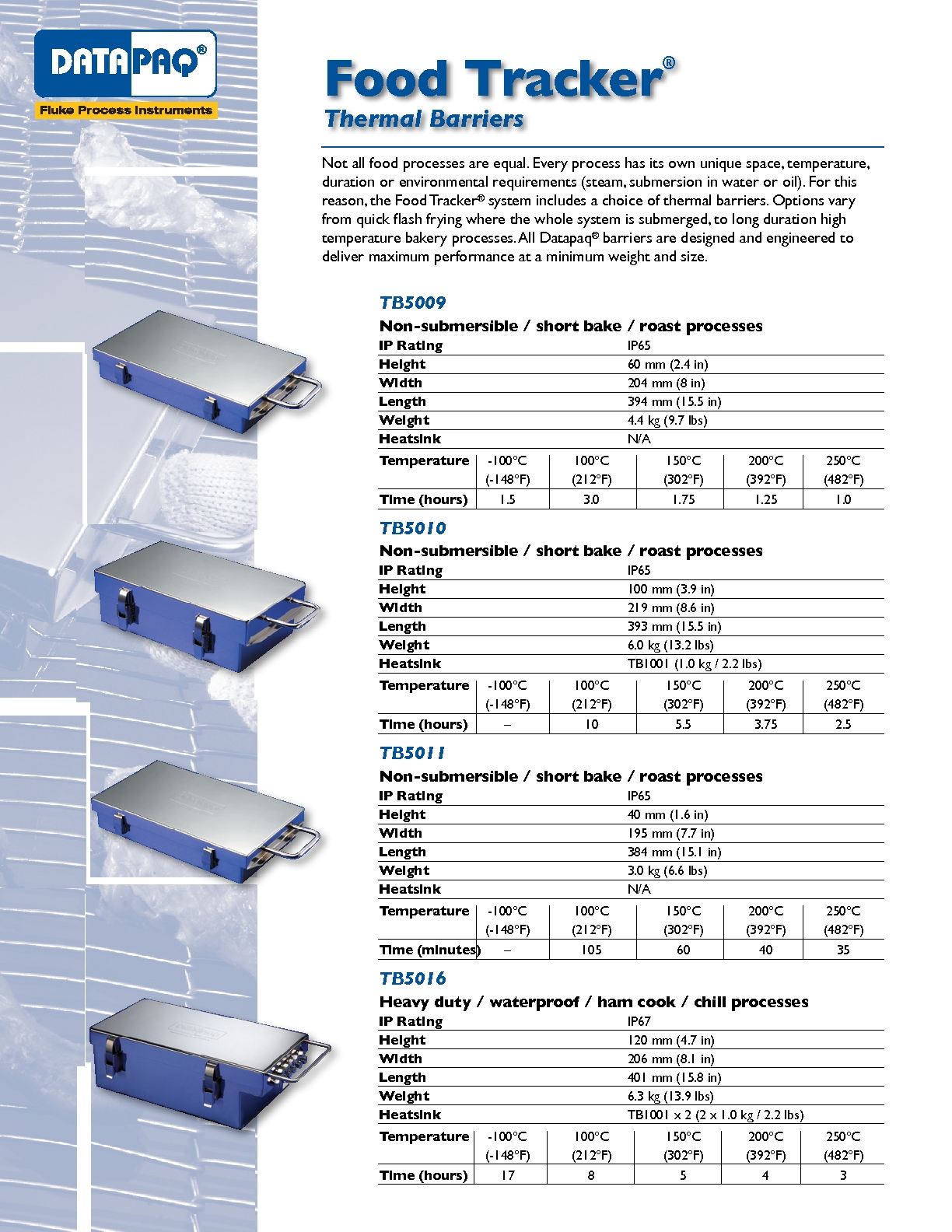 DATAPAQ®

Fluke Process Instruments

Food Tracker®

Thermal Barriers

Not all food processes are equal. Every process has its own unique space, temperature, duration or environmental requirements (steam, submersion in water or oil). For this reason, the Food Tracker® system includes a choice of thermal barriers. Options vary from quick flash frying where the whole system is submerged, to long duration high temperature bakery processes. All Datapaq® barriers are designed and engineered to deliver maximum performance at a minimum weight and size.

TB5009

Non-submersible / short bake / roast processes

| IP Rating | IP65 |
|---|---|
| Height | 60 mm (2.4 in) |
| Width | 204 mm (8 in) |
| Length | 394 mm (15.5 in) |
| Weight | 4.4 kg (9.7 lbs) |
| Heatsink | N/A |

| Temperature | -100°C (-148°F) | 100°C (212°F) | 150°C (302°F) | 200°C (392°F) | 250°C (482°F) |
|---|---|---|---|---|---|
| Time (hours) | 1.5 | 3.0 | 1.75 | 1.25 | 1.0 |

TB5010

Non-submersible / short bake / roast processes

| IP Rating | IP65 |
|---|---|
| Height | 100 mm (3.9 in) |
| Width | 219 mm (8.6 in) |
| Length | 393 mm (15.5 in) |
| Weight | 6.0 kg (13.2 lbs) |
| Heatsink | TB1001 (1.0 kg / 2.2 lbs) |

| Temperature | -100°C (-148°F) | 100°C (212°F) | 150°C (302°F) | 200°C (392°F) | 250°C (482°F) |
|---|---|---|---|---|---|
| Time (hours) | – | 10 | 5.5 | 3.75 | 2.5 |

TB5011

Non-submersible / short bake / roast processes

| IP Rating | IP65 |
|---|---|
| Height | 40 mm (1.6 in) |
| Width | 195 mm (7.7 in) |
| Length | 384 mm (15.1 in) |
| Weight | 3.0 kg (6.6 lbs) |
| Heatsink | N/A |

| Temperature | -100°C (-148°F) | 100°C (212°F) | 150°C (302°F) | 200°C (392°F) | 250°C (482°F) |
|---|---|---|---|---|---|
| Time (minutes) | – | 105 | 60 | 40 | 35 |

TB5016

Heavy duty / waterproof / ham cook / chill processes

| IP Rating | IP67 |
|---|---|
| Height | 120 mm (4.7 in) |
| Width | 206 mm (8.1 in) |
| Length | 401 mm (15.8 in) |
| Weight | 6.3 kg (13.9 lbs) |
| Heatsink | TB1001 x 2 (2 x 1.0 kg / 2.2 lbs) |

| Temperature | -100°C (-148°F) | 100°C (212°F) | 150°C (302°F) | 200°C (392°F) | 250°C (482°F) |
|---|---|---|---|---|---|
| Time (hours) | 17 | 8 | 5 | 4 | 3 |